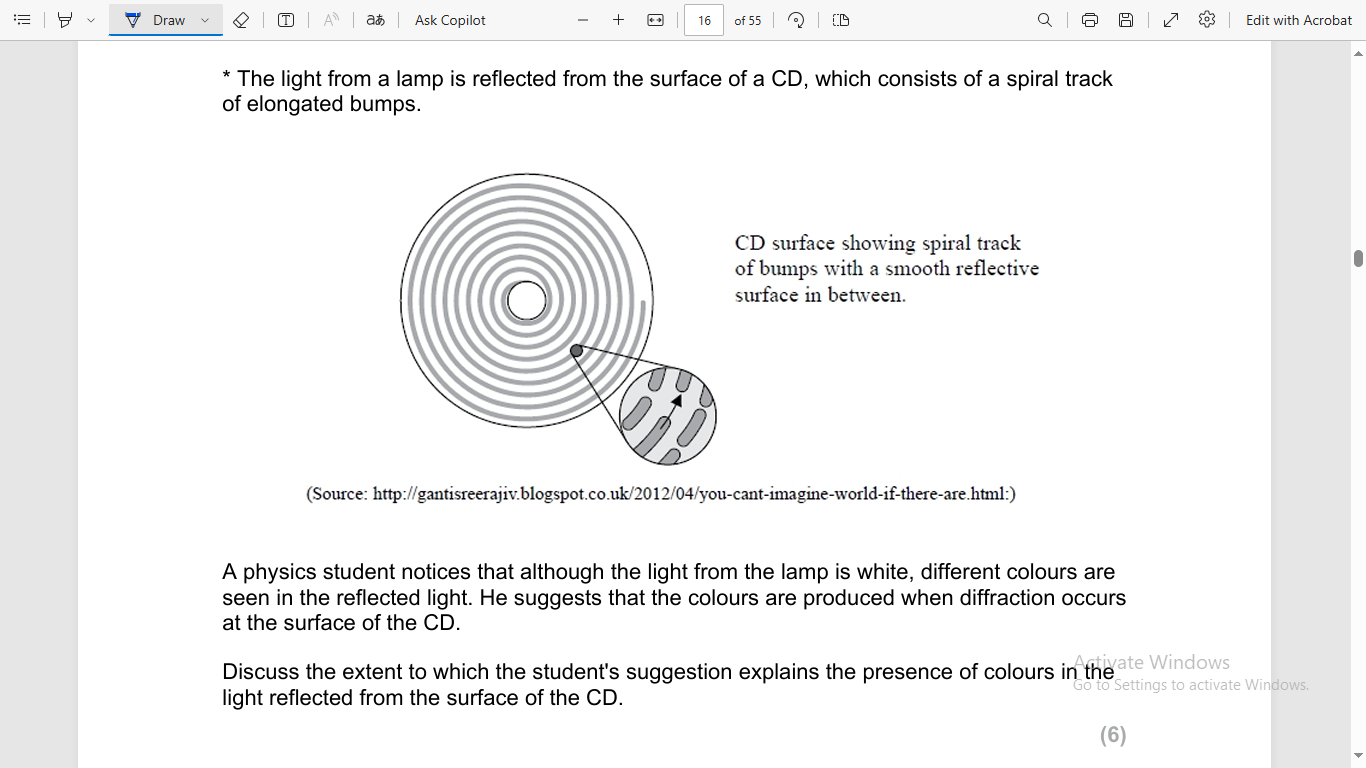 Draw
Ask Copilot
16
of 55
Edit with Acrobat

* The light from a lamp is reflected from the surface of a CD, which consists of a spiral track of elongated bumps.

CD surface showing spiral track of bumps with a smooth reflective surface in between.

(Source: http://gantisreerajiv.blogspot.co.uk/2012/04/you-cant-imagine-world-if-there-are.html:)

A physics student notices that although the light from the lamp is white, different colours are seen in the reflected light. He suggests that the colours are produced when diffraction occurs at the surface of the CD.

Discuss the extent to which the student's suggestion explains the presence of colours in the light reflected from the surface of the CD.

Activate Windows
Go to Settings to activate Windows.

(6)